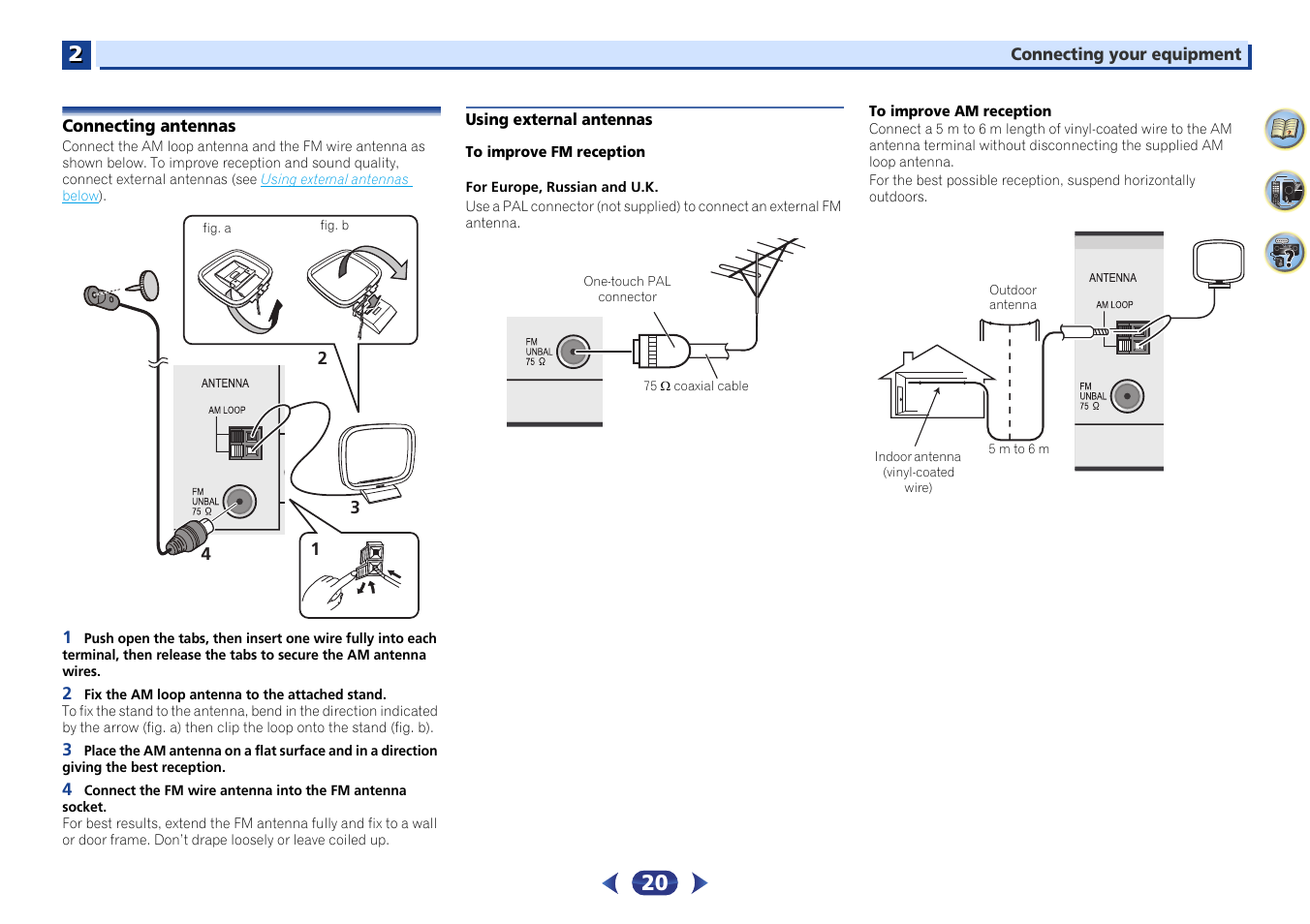 2

Connecting your equipment

Connecting antennas

Connect the AM loop antenna and the FM wire antenna as shown below. To improve reception and sound quality, connect external antennas (see Using external antennas below).

fig. a

fig. b

2

ANTENNA

AM LOOP

FM UNBAL 75 Ω

3

4

1

1 Push open the tabs, then insert one wire fully into each terminal, then release the tabs to secure the AM antenna wires.

2 Fix the AM loop antenna to the attached stand.

To fix the stand to the antenna, bend in the direction indicated by the arrow (fig. a) then clip the loop onto the stand (fig. b).

3 Place the AM antenna on a flat surface and in a direction giving the best reception.

4 Connect the FM wire antenna into the FM antenna socket.

For best results, extend the FM antenna fully and fix to a wall or door frame. Don't drape loosely or leave coiled up.

Using external antennas

To improve FM reception

For Europe, Russian and U.K.

Use a PAL connector (not supplied) to connect an external FM antenna.

One-touch PAL connector

FM UNBAL 75 Ω

75 Ω coaxial cable

To improve AM reception

Connect a 5 m to 6 m length of vinyl-coated wire to the AM antenna terminal without disconnecting the supplied AM loop antenna.

For the best possible reception, suspend horizontally outdoors.

Outdoor antenna

ANTENNA

AM LOOP

FM UNBAL 75 Ω

Indoor antenna (vinyl-coated wire)

5 m to 6 m

20